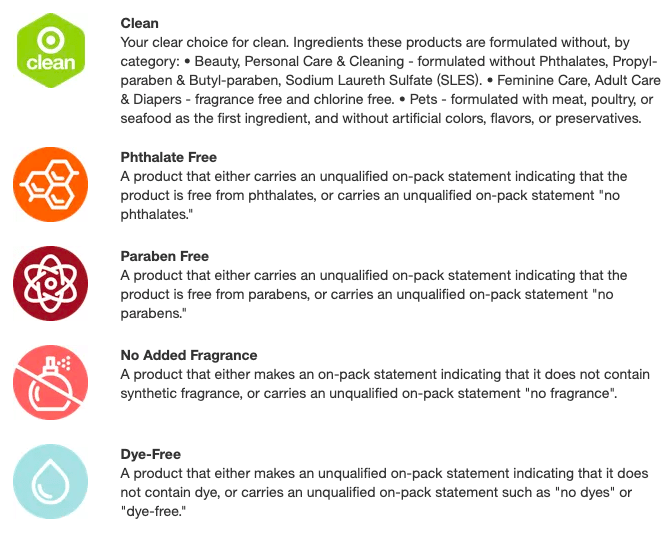 clean

Clean
Your clear choice for clean. Ingredients these products are formulated without, by category: • Beauty, Personal Care & Cleaning - formulated without Phthalates, Propyl-paraben & Butyl-paraben, Sodium Laureth Sulfate (SLES). • Feminine Care, Adult Care & Diapers - fragrance free and chlorine free. • Pets - formulated with meat, poultry, or seafood as the first ingredient, and without artificial colors, flavors, or preservatives.

Phthalate Free
A product that either carries an unqualified on-pack statement indicating that the product is free from phthalates, or carries an unqualified on-pack statement "no phthalates."

Paraben Free
A product that either carries an unqualified on-pack statement indicating that the product is free from parabens, or carries an unqualified on-pack statement "no parabens."

No Added Fragrance
A product that either makes an on-pack statement indicating that it does not contain synthetic fragrance, or carries an unqualified on-pack statement "no fragrance".

Dye-Free
A product that either makes an unqualified on-pack statement indicating that it does not contain dye, or carries an unqualified on-pack statement such as "no dyes" or "dye-free."